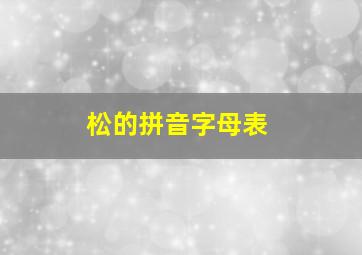 松的拼音字母表